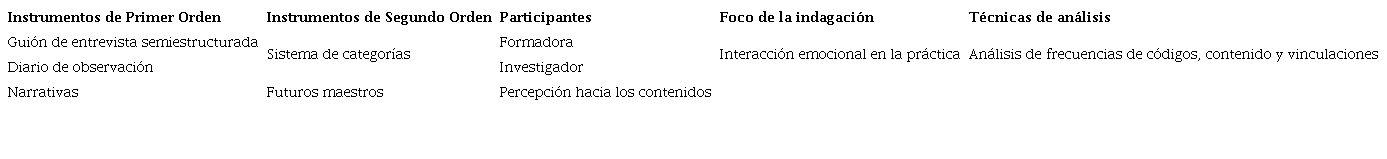 | Instrumentos de Primer Orden | Instrumentos de Segundo Orden | Participantes | Foco de la indagación | Técnicas de análisis |
|---|---|---|---|---|
| Guión de entrevista semiestructurada | Sistema de categorías | Formadora | Interacción emocional en la práctica | Análisis de frecuencias de códigos, contenido y vinculaciones |
| Diario de observación | | Investigador | | |
| Narrativas | Futuros maestros | Percepción hacia los contenidos | | |